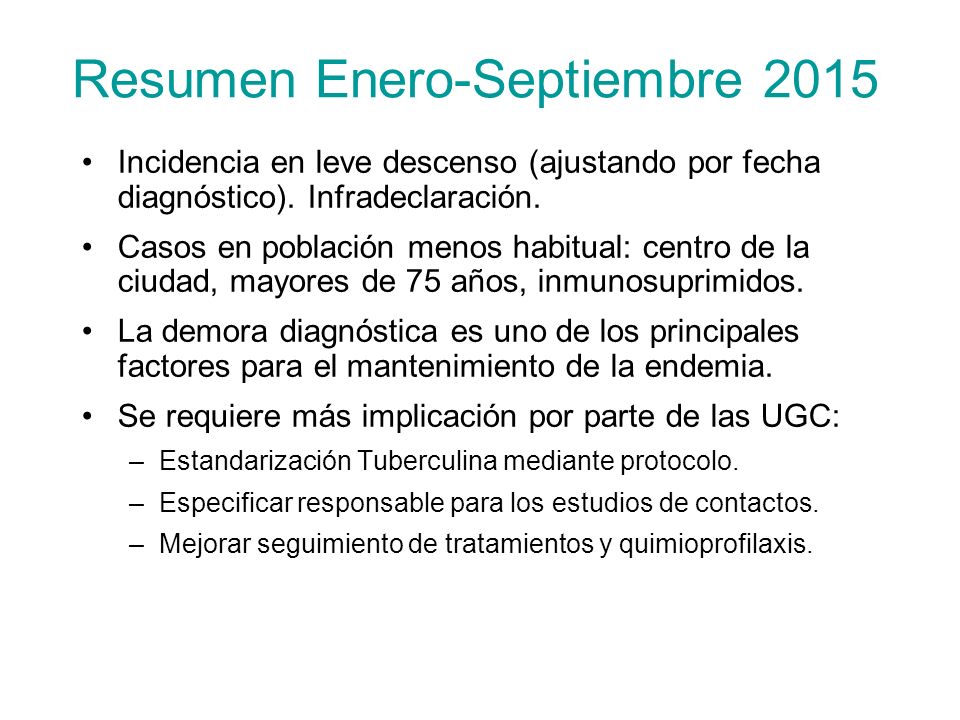 Resumen Enero-Septiembre 2015

• Incidencia en leve descenso (ajustando por fecha diagnóstico). Infradeclaración.
• Casos en población menos habitual: centro de la ciudad, mayores de 75 años, inmunosuprimidos.
• La demora diagnóstica es uno de los principales factores para el mantenimiento de la endemia.
• Se requiere más implicación por parte de las UGC:
– Estandarización Tuberculina mediante protocolo.
– Especificar responsable para los estudios de contactos.
– Mejorar seguimiento de tratamientos y quimioprofilaxis.